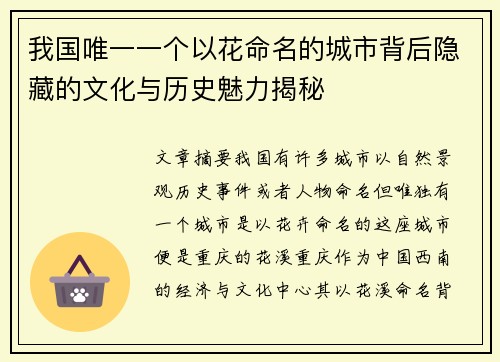 我国唯一一个以花命名的城市背后隐藏的文化与历史魅力揭秘

文章摘要我国有许多城市以自然景观历史事件或者人物命名但唯独有一个城市是以花卉命名的这座城市便是重庆的花溪重庆作为中国西南的经济与文化中心其以花溪命名背